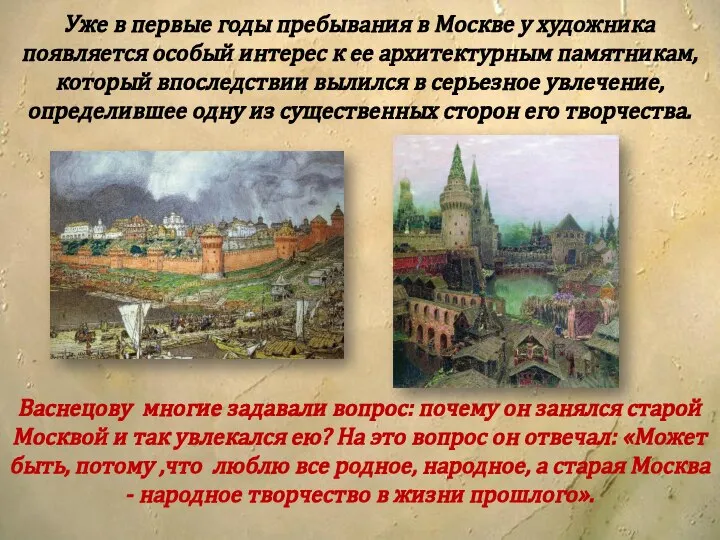 Уже в первые годы пребывания в Москве у художника появляется особый интерес к ее архитектурным памятникам, который впоследствии вылился в серьезное увлечение, определившее одну из существенных сторон его творчества.

Васнецову многие задавали вопрос: почему он занялся старой Москвой и так увлекался ею? На это вопрос он отвечал: «Может быть, потому ,что люблю все родное, народное, а старая Москва - народное творчество в жизни прошлого».